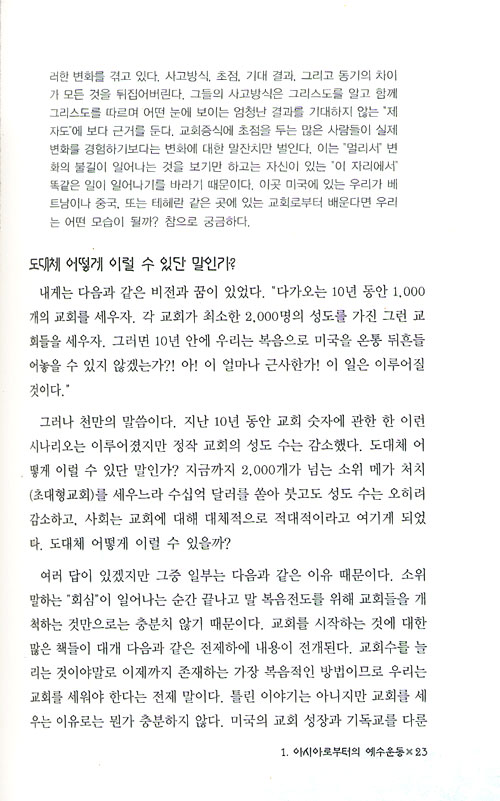 러한 변화를 겪고 있다. 사고방식, 초점, 기대 결과, 그리고 동기의 차이가 모든 것을 뒤집어버린다. 그들의 사고방식은 그리스도를 알고 함께 그리스도를 따르며 어떤 눈에 보이는 엄청난 결과를 기대하지 않는 "제자도"에 보다 근거를 둔다. 교회증식에 초점을 두는 많은 사람들이 실제 변화를 경험하기보다는 변화에 대한 말잔치만 벌인다. 이는 "멀리서" 변화의 불길이 일어나는 것을 보기만 하고는 자신이 있는 "이 자리에서" 똑같은 일이 일어나기를 바라기 때문이다. 이곳 미국에 있는 우리가 베트남이나 중국, 또는 테헤란 같은 곳에 있는 교회로부터 배운다면 우리는 어떤 모습이 될까? 참으로 궁금하다.

도대체 어떻게 이럴 수 있단 말인가?

내게는 다음과 같은 비전과 꿈이 있었다. "다가오는 10년 동안 1,000개의 교회를 세우자. 각 교회가 최소한 2,000명의 성도를 가진 그런 교회들을 세우자. 그러면 10년 안에 우리는 복음으로 미국을 온통 뒤흔들어놓을 수 있지 않겠는가?! 아! 이 얼마나 근사한가! 이 일은 이루어질 것이다."

그러나 천만의 말씀이다. 지난 10년 동안 교회 숫자에 관한 한 이런 시나리오는 이루어졌지만 정작 교회의 성도 수는 감소했다. 도대체 어떻게 이럴 수 있단 말인가? 지금까지 2,000개가 넘는 소위 메가 처치(초대형교회)를 세우느라 수십억 달러를 쏟아 붓고도 성도 수는 오히려 감소하고, 사회는 교회에 대해 대체적으로 적대적이라고 여기게 되었다. 도대체 어떻게 이럴 수 있을까?

여러 답이 있겠지만 그중 일부는 다음과 같은 이유 때문이다. 소위 말하는 "회심"이 일어나는 순간 끝나고 말 복음전도를 위해 교회들을 개척하는 것만으로는 충분치 않기 때문이다. 교회를 시작하는 것에 대한 많은 책들이 대개 다음과 같은 전제하에 내용이 전개된다. 교회수를 늘리는 것이야말로 이제까지 존재하는 가장 복음적인 방법이므로 우리는 교회를 세워야 한다는 전제 말이다. 틀린 이야기는 아니지만 교회를 세우는 이유로는 뭔가 충분하지 않다. 미국의 교회 성장과 기독교를 다룬

1. 아시아로부터의 예수운동 × 23